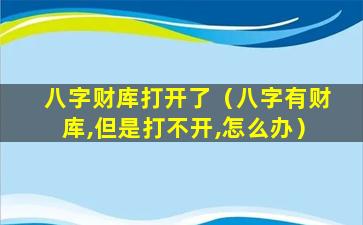 八字财库打开了（八字有财库,但是打不开,怎么办）